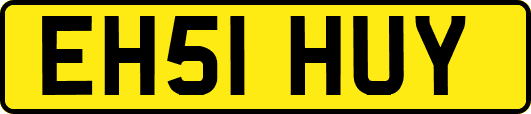 EH51 HUY